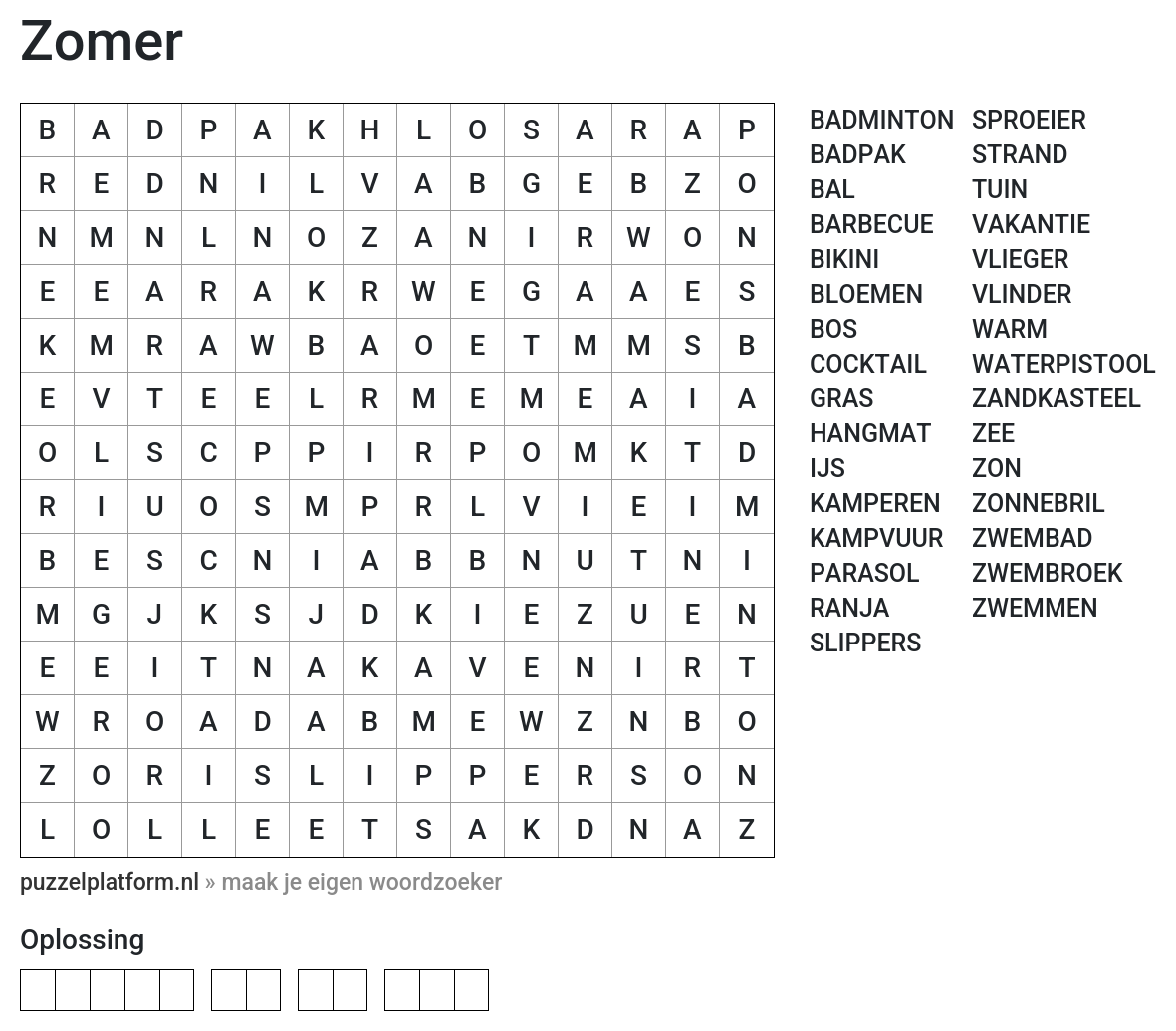 Zomer

| B | A | D | P | A | K | H | L | O | S | A | R | A | P |
|---|---|---|---|---|---|---|---|---|---|---|---|---|---|
| R | E | D | N | I | L | V | A | B | G | E | B | Z | O |
| N | M | N | L | N | O | Z | A | N | I | R | W | O | N |
| E | E | A | R | A | K | R | W | E | G | A | A | E | S |
| K | M | R | A | W | B | A | O | E | T | M | M | S | B |
| E | V | T | E | E | L | R | M | E | M | E | A | I | A |
| O | L | S | C | P | P | I | R | P | O | M | K | T | D |
| R | I | U | O | S | M | P | R | L | V | I | E | I | M |
| B | E | S | C | N | I | A | B | B | N | U | T | N | I |
| M | G | J | K | S | J | D | K | I | E | Z | U | E | N |
| E | E | I | T | N | A | K | A | V | E | N | I | R | T |
| W | R | O | A | D | A | B | M | E | W | Z | N | B | O |
| Z | O | R | I | S | L | I | P | P | E | R | S | O | N |
| L | O | L | L | E | E | T | S | A | K | D | N | A | Z |

BADMINTON
BADPAK
BAL
BARBECUE
BIKINI
BLOEMEN
BOS
COCKTAIL
GRAS
HANGMAT
IJS
KAMPEREN
KAMPVUUR
PARASOL
RANJA
SLIPPERS

SPROEIER
STRAND
TUIN
VAKANTIE
VLIEGER
VLINDER
WARM
WATERPISTOOL
ZANDKASTEEL
ZEE
ZON
ZONNEBRIL
ZWEMBAD
ZWEMBROEK
ZWEMMEN

puzzelplatform.nl » maak je eigen woordzoeker

Oplossing